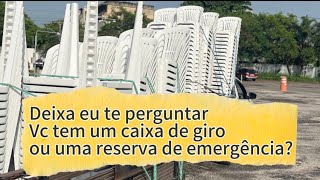 Deixa eu te perguntar
Vc tem um caixa de giro
ou uma reserva de emergência?